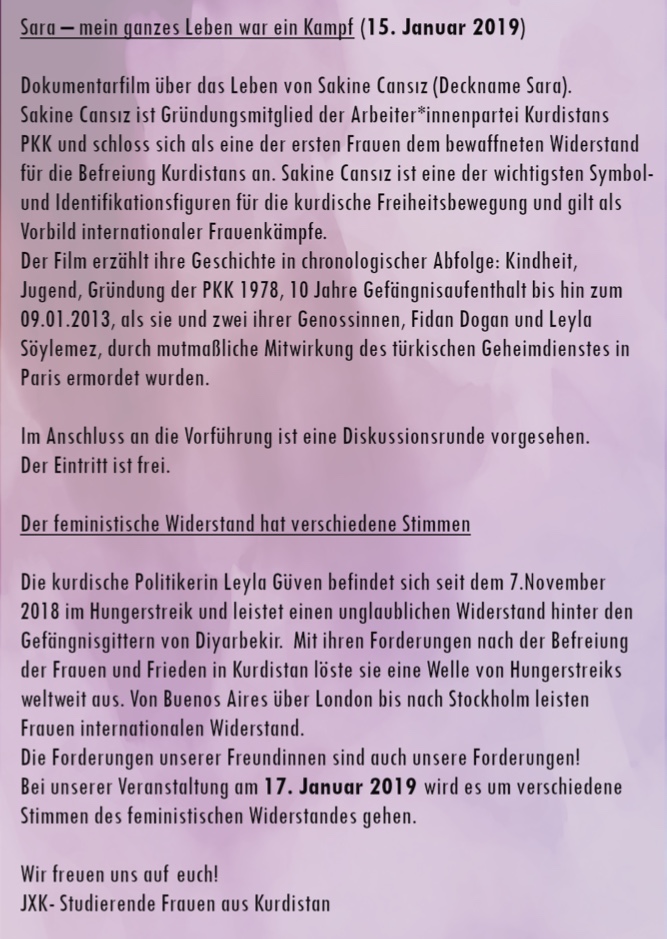 Sara – mein ganzes Leben war ein Kampf (15. Januar 2019)

Dokumentarfilm über das Leben von Sakine Cansız (Deckname Sara).
Sakine Cansız ist Gründungsmitglied der Arbeiter*innenpartei Kurdistans PKK und schloss sich als eine der ersten Frauen dem bewaffneten Widerstand für die Befreiung Kurdistans an. Sakine Cansız ist eine der wichtigsten Symbol- und Identifikationsfiguren für die kurdische Freiheitsbewegung und gilt als Vorbild internationaler Frauenkämpfe.
Der Film erzählt ihre Geschichte in chronologischer Abfolge: Kindheit, Jugend, Gründung der PKK 1978, 10 Jahre Gefängnisaufenthalt bis hin zum 09.01.2013, als sie und zwei ihrer Genossinnen, Fidan Dogan und Leyla Söylemez, durch mutmaßliche Mitwirkung des türkischen Geheimdienstes in Paris ermordet wurden.

Im Anschluss an die Vorführung ist eine Diskussionsrunde vorgesehen.
Der Eintritt ist frei.

Der feministische Widerstand hat verschiedene Stimmen

Die kurdische Politikerin Leyla Güven befindet sich seit dem 7.November 2018 im Hungerstreik und leistet einen unglaublichen Widerstand hinter den Gefängnisgittern von Diyarbekir. Mit ihren Forderungen nach der Befreiung der Frauen und Frieden in Kurdistan löste sie eine Welle von Hungerstreiks weltweit aus. Von Buenos Aires über London bis nach Stockholm leisten Frauen internationalen Widerstand.
Die Forderungen unserer Freundinnen sind auch unsere Forderungen!
Bei unserer Veranstaltung am 17. Januar 2019 wird es um verschiedene Stimmen des feministischen Widerstandes gehen.

Wir freuen uns auf euch!
JXK- Studierende Frauen aus Kurdistan